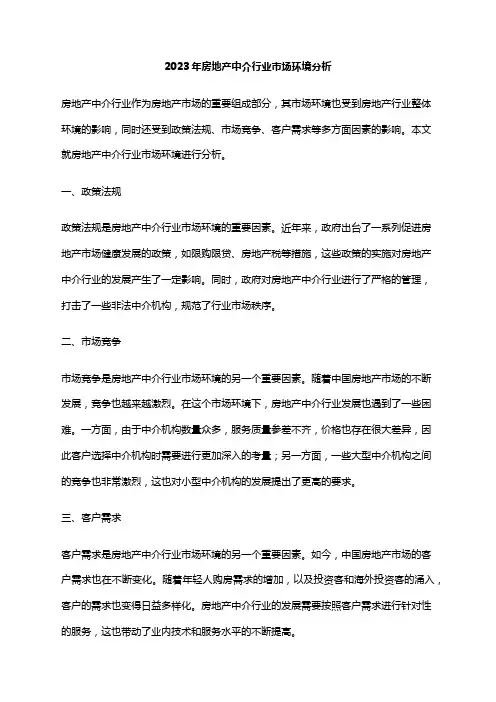 2023年房地产中介行业市场环境分析

房地产中介行业作为房地产市场的重要组成部分，其市场环境也受到房地产行业整体环境的影响，同时还受到政策法规、市场竞争、客户需求等多方面因素的影响。本文就房地产中介行业市场环境进行分析。

一、政策法规

政策法规是房地产中介行业市场环境的重要因素。近年来，政府出台了一系列促进房地产市场健康发展的政策，如限购限贷、房地产税等措施，这些政策的实施对房地产中介行业的发展产生了一定影响。同时，政府对房地产中介行业进行了严格的管理，打击了一些非法中介机构，规范了行业市场秩序。

二、市场竞争

市场竞争是房地产中介行业市场环境的另一个重要因素。随着中国房地产市场的不断发展，竞争也越来越激烈。在这个市场环境下，房地产中介行业发展也遇到了一些困难。一方面，由于中介机构数量众多，服务质量参差不齐，价格也存在很大差异，因此客户选择中介机构时需要进行更加深入的考量；另一方面，一些大型中介机构之间的竞争也非常激烈，这也对小型中介机构的发展提出了更高的要求。

三、客户需求

客户需求是房地产中介行业市场环境的另一个重要因素。如今，中国房地产市场的客户需求也在不断变化。随着年轻人购房需求的增加，以及投资客和海外投资客的涌入，客户的需求也变得日益多样化。房地产中介行业的发展需要按照客户需求进行针对性的服务，这也带动了业内技术和服务水平的不断提高。